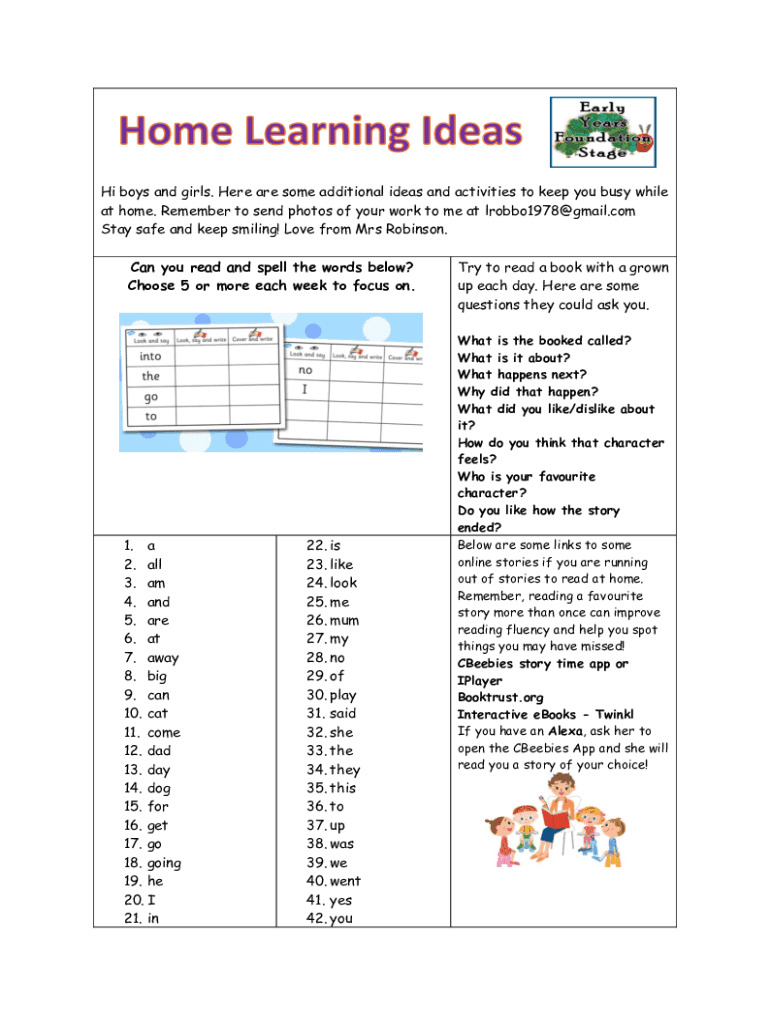 Home Learning Ideas

Early Years Foundation Stage

Hi boys and girls. Here are some additional ideas and activities to keep you busy while at home. Remember to send photos of your work to me at lrobbo1978@gmail.com Stay safe and keep smiling! Love from Mrs Robinson.

Can you read and spell the words below? Choose 5 or more each week to focus on.

| Look and say | Look, say and write | Cover and write |
|---|---|---|
| into | | |
| the | | |
| go | | |
| to | | |

| Look and say | Look, say and write | Cover and write |
|---|---|---|
| no | | |
| I | | |

1. a
2. all
3. am
4. and
5. are
6. at
7. away
8. big
9. can
10. cat
11. come
12. dad
13. day
14. dog
15. for
16. get
17. go
18. going
19. he
20. I
21. in

22. is
23. like
24. look
25. me
26. mum
27. my
28. no
29. of
30. play
31. said
32. she
33. the
34. they
35. this
36. to
37. up
38. was
39. we
40. went
41. yes
42. you

Try to read a book with a grown up each day. Here are some questions they could ask you.

What is the booked called?
What is it about?
What happens next?
Why did that happen?
What did you like/dislike about it?
How do you think that character feels?
Who is your favourite character?
Do you like how the story ended?

Below are some links to some online stories if you are running out of stories to read at home. Remember, reading a favourite story more than once can improve reading fluency and help you spot things you may have missed!
CBeebies story time app or IPlayer
Booktrust.org
Interactive eBooks - Twinkl
If you have an Alexa, ask her to open the CBeebies App and she will read you a story of your choice!